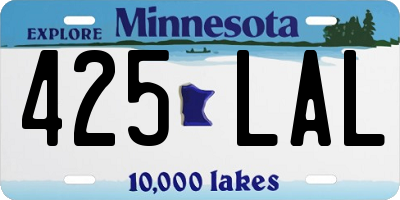 EXPLORE Minnesota

425 LAL

10,000 lakes